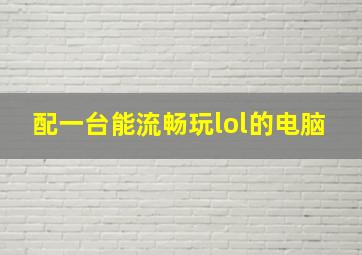 配一台能流畅玩lol的电脑